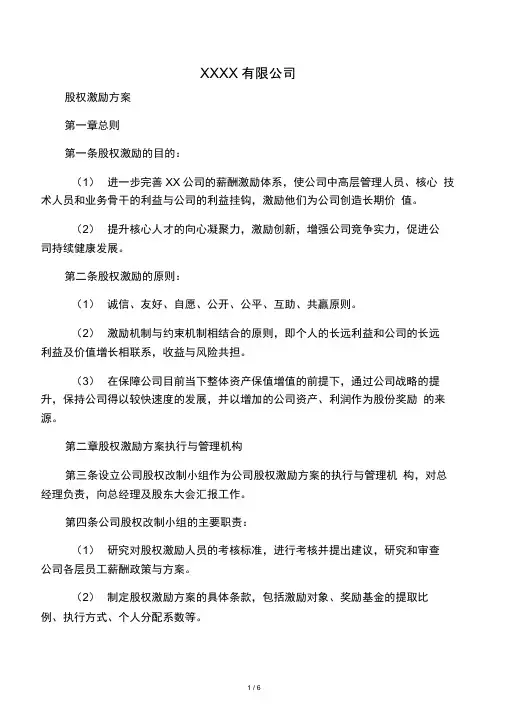 XXXX 有限公司

股权激励方案

第一章总则

第一条股权激励的目的：

（1） 进一步完善 XX 公司的薪酬激励体系，使公司中高层管理人员、核心 技术人员和业务骨干的利益与公司的利益挂钩，激励他们为公司创造长期价 值。

（2） 提升核心人才的向心凝聚力，激励创新，增强公司竞争实力，促进公司持续健康发展。

第二条股权激励的原则：

（1） 诚信、友好、自愿、公开、公平、互助、共赢原则。

（2） 激励机制与约束机制相结合的原则，即个人的长远利益和公司的长远利益及价值增长相联系，收益与风险共担。

（3） 在保障公司目前当下整体资产保值增值的前提下，通过公司战略的提升，保持公司得以较快速度的发展，并以增加的公司资产、利润作为股份奖励 的来源。

第二章股权激励方案执行与管理机构

第三条设立公司股权改制小组作为公司股权激励方案的执行与管理机 构，对总经理负责，向总经理及股东大会汇报工作。

第四条公司股权改制小组的主要职责：

（1） 研究对股权激励人员的考核标准，进行考核并提出建议，研究和审查公司各层员工薪酬政策与方案。

（2） 制定股权激励方案的具体条款，包括激励对象、奖励基金的提取比例、执行方式、个人分配系数等。

1 / 6